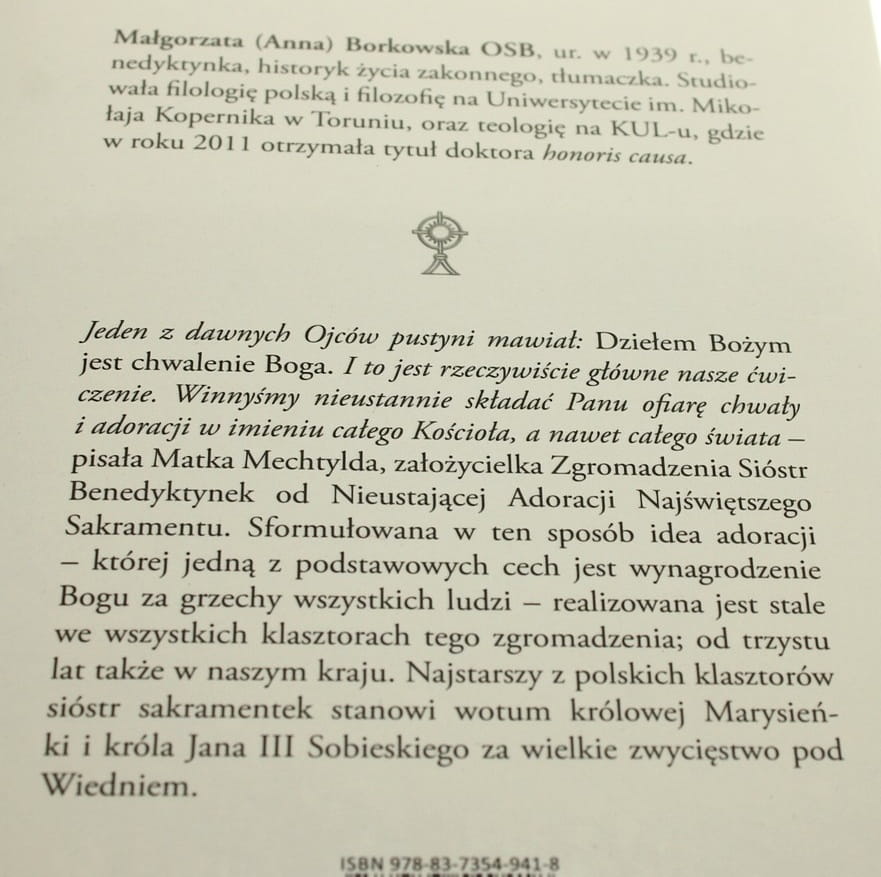 Małgorzata (Anna) Borkowska OSB, ur. w 1939 r., benedyktynka, historyk życia zakonnego, tłumaczka. Studiowała filologię polską i filozofię na Uniwersytecie im. Mikołaja Kopernika w Toruniu, oraz teologię na KUL-u, gdzie w roku 2011 otrzymała tytuł doktora honoris causa.

Jeden z dawnych Ojców pustyni mawiał: Dziełem Bożym jest chwalenie Boga. I to jest rzeczywiście główne nasze ćwiczenie. Winnyśmy nieustannie składać Panu ofiarę chwały i adoracji w imieniu całego Kościoła, a nawet całego świata – pisała Matka Mechtylda, założycielka Zgromadzenia Sióstr Benedyktynek od Nieustającej Adoracji Najświętszego Sakramentu. Sformułowana w ten sposób idea adoracji – której jedną z podstawowych cech jest wynagrodzenie Bogu za grzechy wszystkich ludzi – realizowana jest stale we wszystkich klasztorach tego zgromadzenia; od trzystu lat także w naszym kraju. Najstarszy z polskich klasztorów sióstr sakramentek stanowi wotum królowej Marysieńki i króla Jana III Sobieskiego za wielkie zwycięstwo pod Wiedniem.

ISBN 978-83-7354-941-8